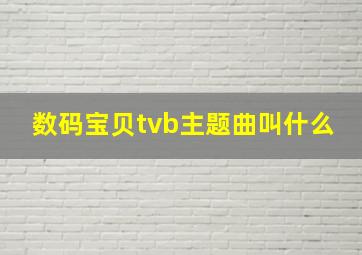 数码宝贝tvb主题曲叫什么